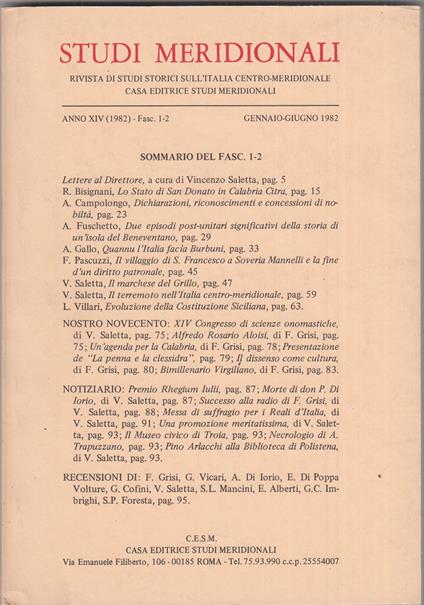 STUDI MERIDIONALI

RIVISTA DI STUDI STORICI SULL'ITALIA CENTRO-MERIDIONALE
CASA EDITRICE STUDI MERIDIONALI

ANNO XIV (1982) - Fasc. 1-2

GENNAIO-GIUGNO 1982

SOMMARIO DEL FASC. 1-2

Lettere al Direttore, a cura di Vincenzo Saletta, pag. 5
R. Bisignani, Lo Stato di San Donato in Calabria Citra, pag. 15
A. Campolongo, Dichiarazioni, riconoscimenti e concessioni di nobiltà, pag. 23
A. Fuschetto, Due episodi post-unitari significativi della storia di un'isola del Beneventano, pag. 29
A. Gallo, Quannu l'Italia facia Burbuni, pag. 33
F. Pascuzzi, Il villaggio di S. Francesco a Soveria Mannelli e la fine d'un diritto patronale, pag. 45
V. Saletta, Il marchese del Grillo, pag. 47
V. Saletta, Il terremoto nell'Italia centro-meridionale, pag. 59
L. Villari, Evoluzione della Costituzione Siciliana, pag. 63.

NOSTRO NOVECENTO: XIV Congresso di scienze onomastiche, di V. Saletta, pag. 75; Alfredo Rosario Aloisi, di F. Grisi, pag. 75; Un'agenda per la Calabria, di F. Grisi, pag. 78; Presentazione de "La penna e la clessidra", pag. 79; Il dissenso come cultura, di F. Grisi, pag. 80; Bimillenario Virgiliano, di F. Grisi, pag. 83.

NOTIZIARIO: Premio Rhegium Iulii, pag. 87; Morte di don P. Di Iorio, di V. Saletta, pag. 87; Successo alla radio di F. Grisi, di V. Saletta, pag. 88; Messa di suffragio per i Reali d'Italia, di V. Saletta, pag. 91; Una promozione meritatissima, di V. Saletta, pag. 93; Il Museo civico di Troia, pag. 93; Necrologio di A. Trapuzzano, pag. 93; Pino Arlacchi alla Biblioteca di Polistena, di V. Saletta, pag. 93.

RECENSIONI DI: F. Grisi, G. Vicari, A. Di Iorio, E. Di Poppa Volture, G. Cofini, V. Saletta, S.L. Mancini, E. Alberti, G.C. Imbrighi, S.P. Foresta, pag. 95.

C.E.S.M.
CASA EDITRICE STUDI MERIDIONALI
Via Emanuele Filiberto, 106 - 00185 ROMA - Tel. 75.93.990 c.c.p. 25554007